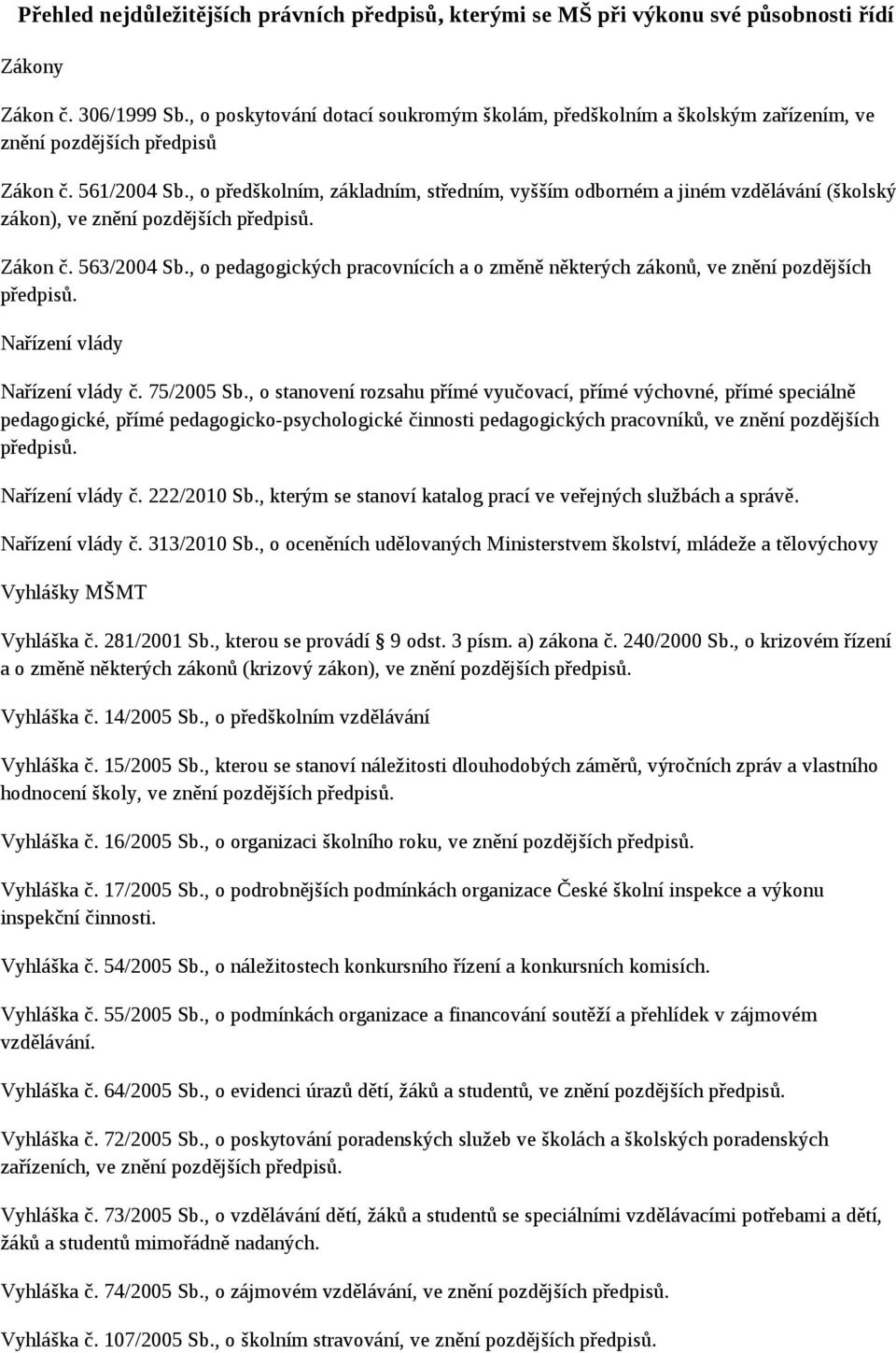 Přehled nejdůležitějších právních předpisů, kterými se MŠ při výkonu své působnosti řídí

Zákony

Zákon č. 306/1999 Sb., o poskytování dotací soukromým školám, předškolním a školským zařízením, ve znění pozdějších předpisů

Zákon č. 561/2004 Sb., o předškolním, základním, středním, vyšším odborném a jiném vzdělávání (školský zákon), ve znění pozdějších předpisů.

Zákon č. 563/2004 Sb., o pedagogických pracovnících a o změně některých zákonů, ve znění pozdějších předpisů.

Nařízení vlády

Nařízení vlády č. 75/2005 Sb., o stanovení rozsahu přímé vyučovací, přímé výchovné, přímé speciálně pedagogické, přímé pedagogicko-psychologické činnosti pedagogických pracovníků, ve znění pozdějších předpisů.

Nařízení vlády č. 222/2010 Sb., kterým se stanoví katalog prací ve veřejných službách a správě.

Nařízení vlády č. 313/2010 Sb., o oceněních udělovaných Ministerstvem školství, mládeže a tělovýchovy

Vyhlášky MŠMT

Vyhláška č. 281/2001 Sb., kterou se provádí § 9 odst. 3 písm. a) zákona č. 240/2000 Sb., o krizovém řízení a o změně některých zákonů (krizový zákon), ve znění pozdějších předpisů.

Vyhláška č. 14/2005 Sb., o předškolním vzdělávání

Vyhláška č. 15/2005 Sb., kterou se stanoví náležitosti dlouhodobých záměrů, výročních zpráv a vlastního hodnocení školy, ve znění pozdějších předpisů.

Vyhláška č. 16/2005 Sb., o organizaci školního roku, ve znění pozdějších předpisů.

Vyhláška č. 17/2005 Sb., o podrobnějších podmínkách organizace České školní inspekce a výkonu inspekční činnosti.

Vyhláška č. 54/2005 Sb., o náležitostech konkursního řízení a konkursních komisích.

Vyhláška č. 55/2005 Sb., o podmínkách organizace a financování soutěží a přehlídek v zájmovém vzdělávání.

Vyhláška č. 64/2005 Sb., o evidenci úrazů dětí, žáků a studentů, ve znění pozdějších předpisů.

Vyhláška č. 72/2005 Sb., o poskytování poradenských služeb ve školách a školských poradenských zařízeních, ve znění pozdějších předpisů.

Vyhláška č. 73/2005 Sb., o vzdělávání dětí, žáků a studentů se speciálními vzdělávacími potřebami a dětí, žáků a studentů mimořádně nadaných.

Vyhláška č. 74/2005 Sb., o zájmovém vzdělávání, ve znění pozdějších předpisů.

Vyhláška č. 107/2005 Sb., o školním stravování, ve znění pozdějších předpisů.